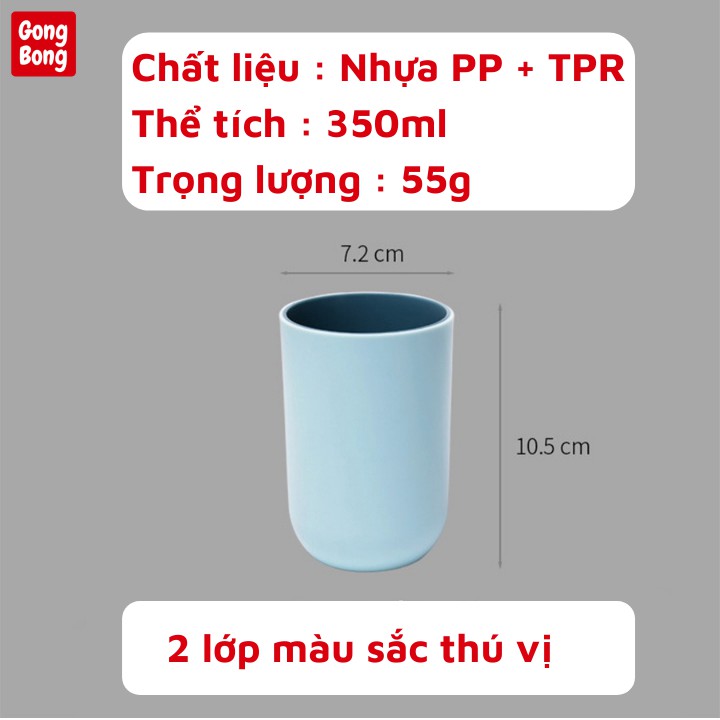 Gong Bong

Chất liệu : Nhựa PP + TPR
Thể tích : 350ml
Trọng lượng : 55g

7.2 cm

10.5 cm

2 lớp màu sắc thú vị